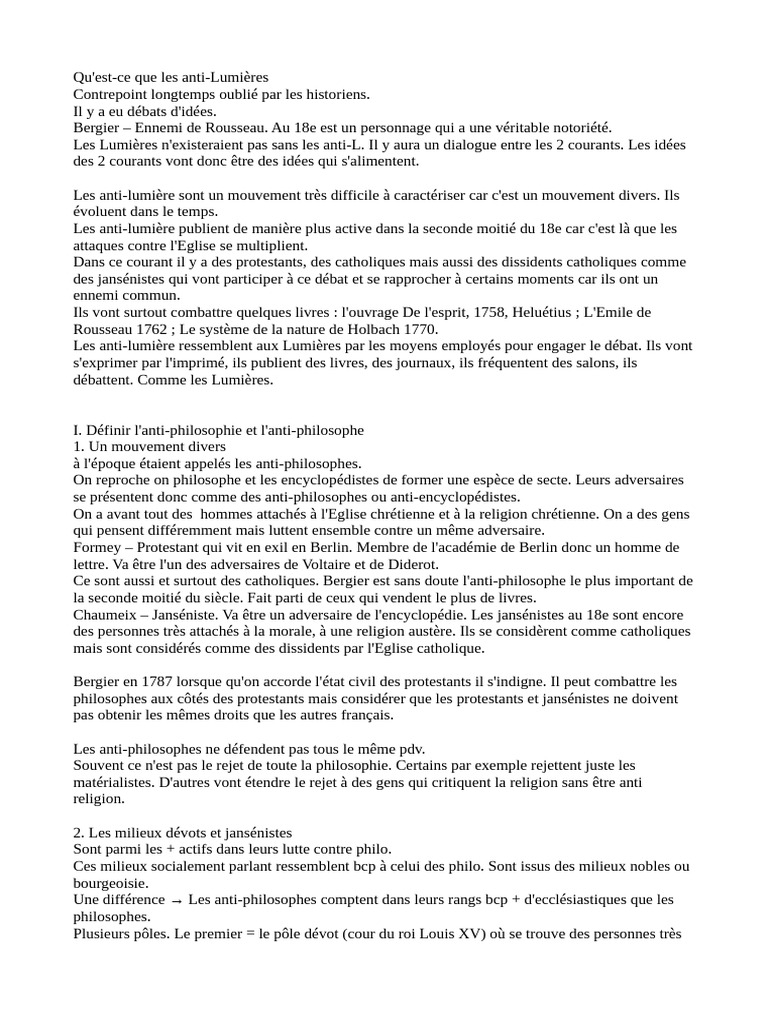 Qu'est-ce que les anti-Lumières
Contrepoint longtemps oublié par les historiens.
Il y a eu débats d'idées.
Bergier – Ennemi de Rousseau. Au 18e est un personnage qui a une véritable notoriété.
Les Lumières n'existeraient pas sans les anti-L. Il y aura un dialogue entre les 2 courants. Les idées des 2 courants vont donc être des idées qui s'alimentent.

Les anti-lumière sont un mouvement très difficile à caractériser car c'est un mouvement divers. Ils évoluent dans le temps.
Les anti-lumière publient de manière plus active dans la seconde moitié du 18e car c'est là que les attaques contre l'Eglise se multiplient.
Dans ce courant il y a des protestants, des catholiques mais aussi des dissidents catholiques comme des jansénistes qui vont participer à ce débat et se rapprocher à certains moments car ils ont un ennemi commun.
Ils vont surtout combattre quelques livres : l'ouvrage De l'esprit, 1758, Heluétius ; L'Emile de Rousseau 1762 ; Le système de la nature de Holbach 1770.
Les anti-lumière ressemblent aux Lumières par les moyens employés pour engager le débat. Ils vont s'exprimer par l'imprimé, ils publient des livres, des journaux, ils fréquentent des salons, ils débattent. Comme les Lumières.

I. Définir l'anti-philosophie et l'anti-philosophe
1. Un mouvement divers
à l'époque étaient appelés les anti-philosophes.
On reproche on philosophe et les encyclopédistes de former une espèce de secte. Leurs adversaires se présentent donc comme des anti-philosophes ou anti-encyclopédistes.
On a avant tout des hommes attachés à l'Eglise chrétienne et à la religion chrétienne. On a des gens qui pensent différemment mais luttent ensemble contre un même adversaire.
Formey – Protestant qui vit en exil en Berlin. Membre de l'académie de Berlin donc un homme de lettre. Va être l'un des adversaires de Voltaire et de Diderot.
Ce sont aussi et surtout des catholiques. Bergier est sans doute l'anti-philosophe le plus important de la seconde moitié du siècle. Fait parti de ceux qui vendent le plus de livres.
Chaumeix – Janséniste. Va être un adversaire de l'encyclopédie. Les jansénistes au 18e sont encore des personnes très attachés à la morale, à une religion austère. Ils se considèrent comme catholiques mais sont considérés comme des dissidents par l'Eglise catholique.

Bergier en 1787 lorsque qu'on accorde l'état civil des protestants il s'indigne. Il peut combattre les philosophes aux côtés des protestants mais considérer que les protestants et jansénistes ne doivent pas obtenir les mêmes droits que les autres français.

Les anti-philosophes ne défendent pas tous le même pdv.
Souvent ce n'est pas le rejet de toute la philosophie. Certains par exemple rejettent juste les matérialistes. D'autres vont étendre le rejet à des gens qui critiquent la religion sans être anti religion.

2. Les milieux dévots et jansénistes
Sont parmi les + actifs dans leurs lutte contre philo.
Ces milieux socialement parlant ressemblent bcp à celui des philo. Sont issus des milieux nobles ou bourgeoisie.
Une différence → Les anti-philosophes comptent dans leurs rangs bcp + d'ecclésiastiques que les philosophes.
Plusieurs pôles. Le premier = le pôle dévot (cour du roi Louis XV) où se trouve des personnes très